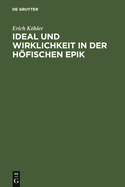 DE GRUYTER

Erich Köhler

IDEAL UND WIRKLICHKEIT IN DER HÖFISCHEN EPIK

DE G